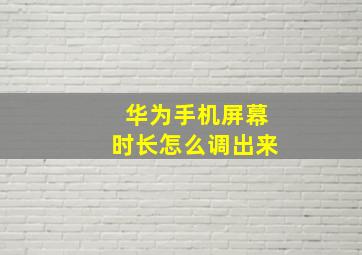 华为手机屏幕
时长怎么调出来